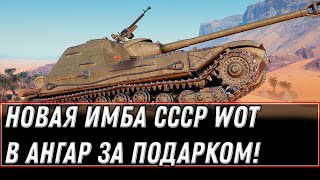 НОВАЯ ИМБА СССР WOT
В АНГАР ЗА ПОДАРКОМ!